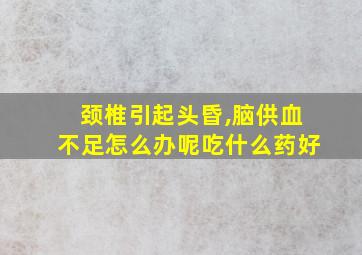 颈椎引起头昏,脑供血不足怎么办呢吃什么药好